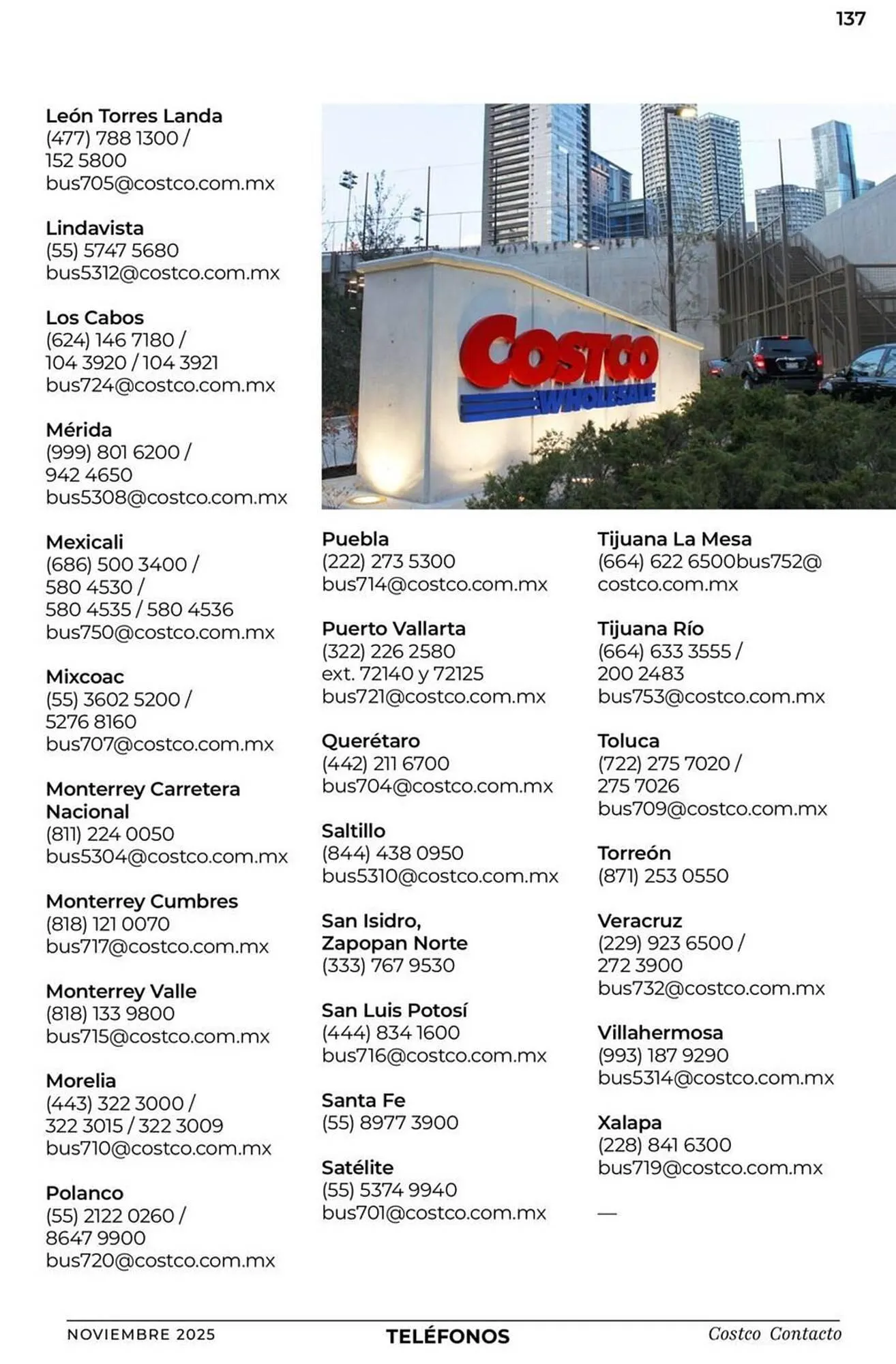 137

León Torres Landa
(477) 788 1300 /
152 5800
bus705@costco.com.mx

Lindavista
(55) 5747 5680
bus5312@costco.com.mx

Los Cabos
(624) 146 7180 /
104 3920 / 104 3921
bus724@costco.com.mx

Mérida
(999) 801 6200 /
942 4650
bus5308@costco.com.mx

Mexicali
(686) 500 3400 /
580 4530 /
580 4535 / 580 4536
bus750@costco.com.mx

Mixcoac
(55) 3602 5200 /
5276 8160
bus707@costco.com.mx

Monterrey Carretera Nacional
(811) 224 0050
bus5304@costco.com.mx

Monterrey Cumbres
(818) 121 0070
bus717@costco.com.mx

Monterrey Valle
(818) 133 9800
bus715@costco.com.mx

Morelia
(443) 322 3000 /
322 3015 / 322 3009
bus710@costco.com.mx

Polanco
(55) 2122 0260 /
8647 9900
bus720@costco.com.mx

COSTCO WHOLESALE

Puebla
(222) 273 5300
bus714@costco.com.mx

Puerto Vallarta
(322) 226 2580
ext. 72140 y 72125
bus721@costco.com.mx

Querétaro
(442) 211 6700
bus704@costco.com.mx

Saltillo
(844) 438 0950
bus5310@costco.com.mx

San Isidro, Zapopan Norte
(333) 767 9530

San Luis Potosí
(444) 834 1600
bus716@costco.com.mx

Santa Fe
(55) 8977 3900

Satélite
(55) 5374 9940
bus701@costco.com.mx

Tijuana La Mesa
(664) 622 6500bus752@
costco.com.mx

Tijuana Río
(664) 633 3555 /
200 2483
bus753@costco.com.mx

Toluca
(722) 275 7020 /
275 7026
bus709@costco.com.mx

Torreón
(871) 253 0550

Veracruz
(229) 923 6500 /
272 3900
bus732@costco.com.mx

Villahermosa
(993) 187 9290
bus5314@costco.com.mx

Xalapa
(228) 841 6300
bus719@costco.com.mx

—

NOVIEMBRE 2025 TELÉFONOS Costco Contacto